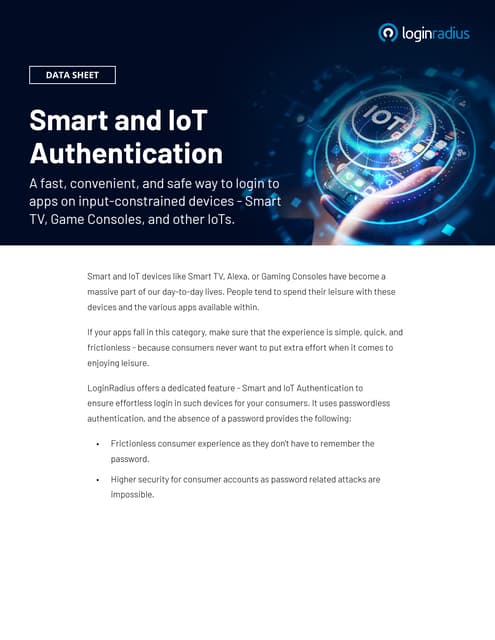 loginradius

DATA SHEET

Smart and IoT Authentication

A fast, convenient, and safe way to login to apps on input-constrained devices - Smart TV, Game Consoles, and other IoTs.

IOT

Smart and IoT devices like Smart TV, Alexa, or Gaming Consoles have become a massive part of our day-to-day lives. People tend to spend their leisure with these devices and the various apps available within.

If your apps fall in this category, make sure that the experience is simple, quick, and frictionless - because consumers never want to put extra effort when it comes to enjoying leisure.

LoginRadius offers a dedicated feature - Smart and IoT Authentication to ensure effortless login in such devices for your consumers. It uses passwordless authentication, and the absence of a password provides the following:

• Frictionless consumer experience as they don't have to remember the password.

• Higher security for consumer accounts as password related attacks are impossible.